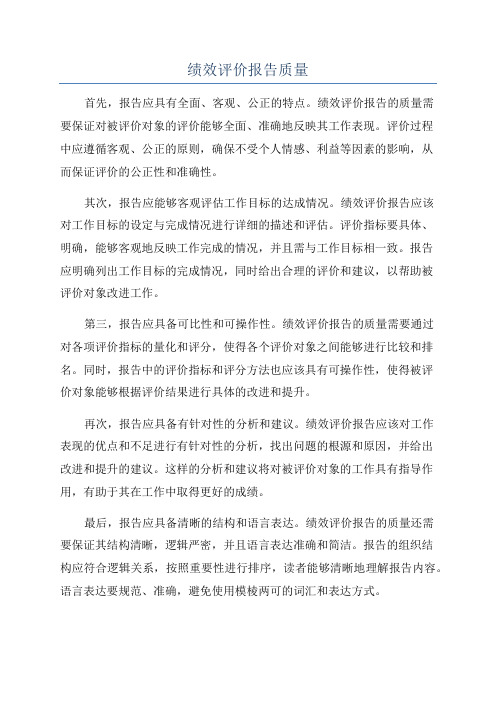 绩效评价报告质量

首先，报告应具有全面、客观、公正的特点。绩效评价报告的质量需要保证对被评价对象的评价能够全面、准确地反映其工作表现。评价过程中应遵循客观、公正的原则，确保不受个人情感、利益等因素的影响，从而保证评价的公正性和准确性。

其次，报告应能够客观评估工作目标的达成情况。绩效评价报告应该对工作目标的设定与完成情况进行详细的描述和评估。评价指标要具体、明确，能够客观地反映工作完成的情况，并且需与工作目标相一致。报告应明确列出工作目标的完成情况，同时给出合理的评价和建议，以帮助被评价对象改进工作。

第三，报告应具备可比性和可操作性。绩效评价报告的质量需要通过对各项评价指标的量化和评分，使得各个评价对象之间能够进行比较和排名。同时，报告中的评价指标和评分方法也应该具有可操作性，使得被评价对象能够根据评价结果进行具体的改进和提升。

再次，报告应具备有针对性的分析和建议。绩效评价报告应该对工作表现的优点和不足进行有针对性的分析，找出问题的根源和原因，并给出改进和提升的建议。这样的分析和建议将对被评价对象的工作具有指导作用，有助于其在工作中取得更好的成绩。

最后，报告应具备清晰的结构和语言表达。绩效评价报告的质量还需要保证其结构清晰，逻辑严密，并且语言表达准确和简洁。报告的组织结构应符合逻辑关系，按照重要性进行排序，读者能够清晰地理解报告内容。语言表达要规范、准确，避免使用模棱两可的词汇和表达方式。